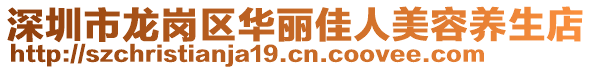 深圳市龙岗区华丽佳人美容养生店
http://szchristianja19.cn.coovee.com